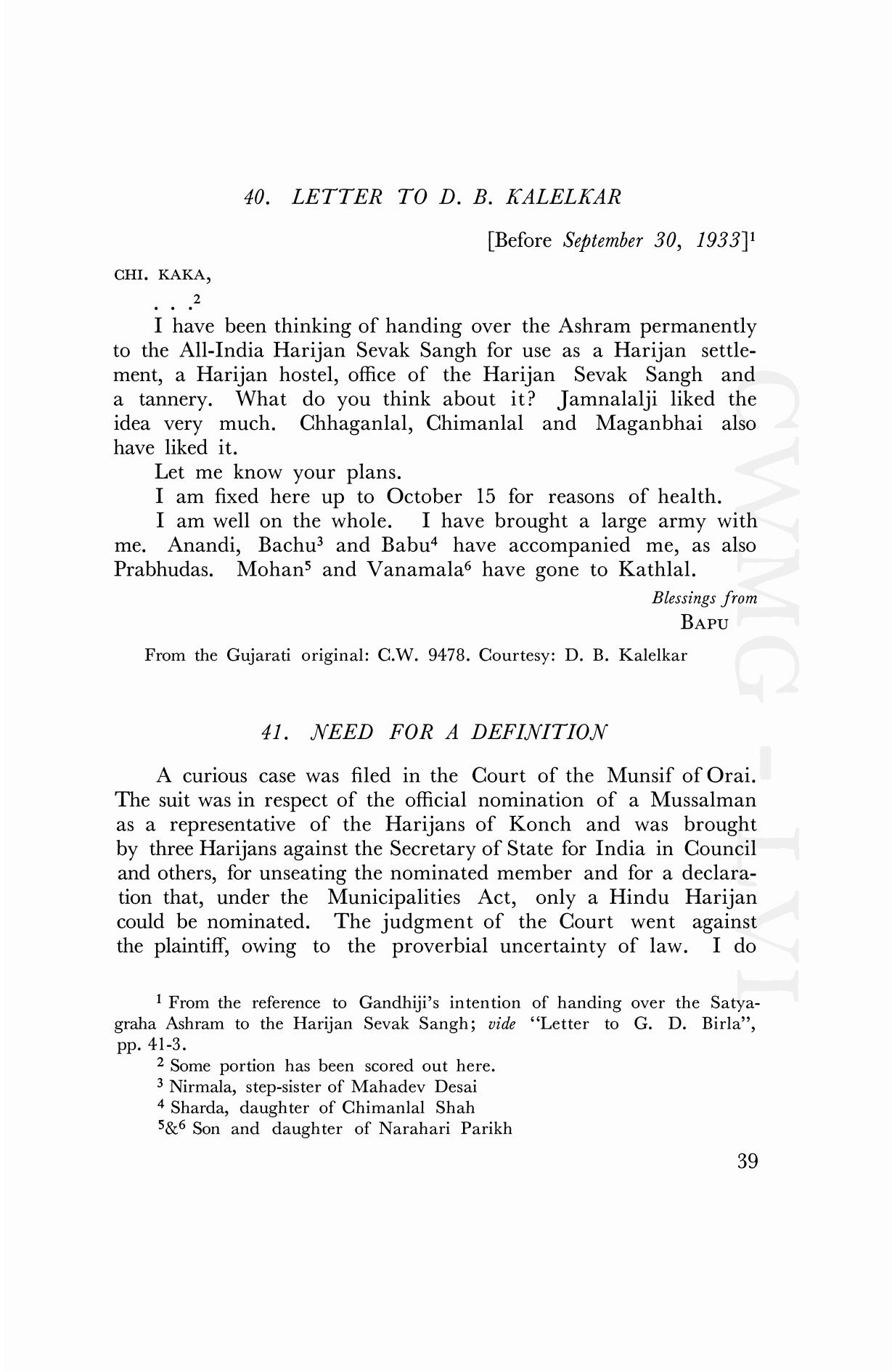 40. LETTER TO D. B. KALELKAR

[Before September 30, 1933]$^1$

CHI. KAKA,

. . .$^2$

I have been thinking of handing over the Ashram permanently to the All-India Harijan Sevak Sangh for use as a Harijan settlement, a Harijan hostel, office of the Harijan Sevak Sangh and a tannery. What do you think about it? Jamnalalji liked the idea very much. Chhaganlal, Chimanlal and Maganbhai also have liked it.

Let me know your plans.

I am fixed here up to October 15 for reasons of health.

I am well on the whole. I have brought a large army with me. Anandi, Bachu$^3$ and Babu$^4$ have accompanied me, as also Prabhudas. Mohan$^5$ and Vanamala$^6$ have gone to Kathlal.

Blessings from
BAPU

From the Gujarati original: C.W. 9478. Courtesy: D. B. Kalelkar

41. NEED FOR A DEFINITION

A curious case was filed in the Court of the Munsif of Orai. The suit was in respect of the official nomination of a Mussalman as a representative of the Harijans of Konch and was brought by three Harijans against the Secretary of State for India in Council and others, for unseating the nominated member and for a declaration that, under the Municipalities Act, only a Hindu Harijan could be nominated. The judgment of the Court went against the plaintiff, owing to the proverbial uncertainty of law. I do

$^1$ From the reference to Gandhiji's intention of handing over the Satyagraha Ashram to the Harijan Sevak Sangh; vide "Letter to G. D. Birla", pp. 41-3.

$^2$ Some portion has been scored out here.

$^3$ Nirmala, step-sister of Mahadev Desai

$^4$ Sharda, daughter of Chimanlal Shah

$^5$&$^6$ Son and daughter of Narahari Parikh

39

CWMG - LVI